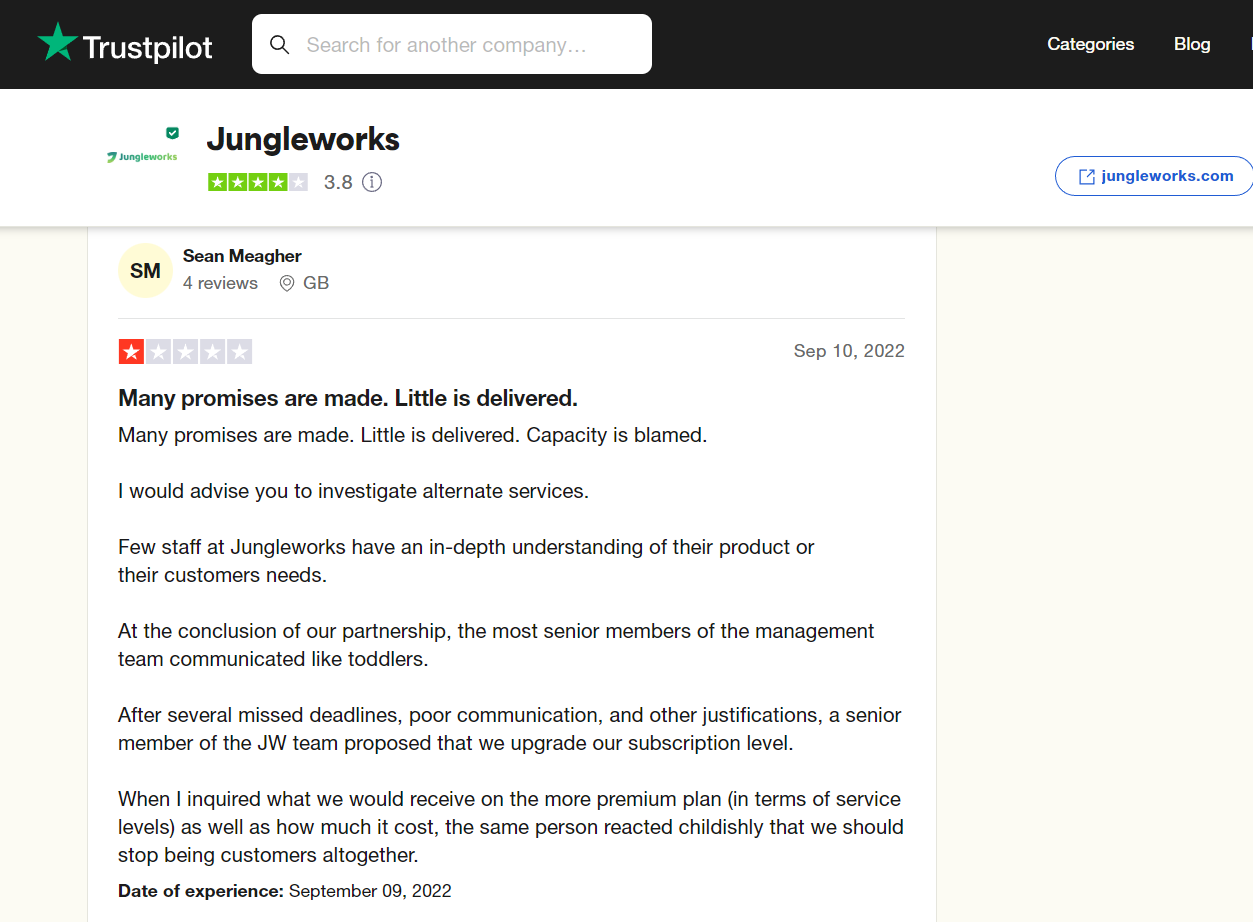 Trustpilot

Search for another company…

Categories Blog

Jungleworks

Jungleworks

3.8

jungleworks.com

SM

Sean Meagher

4 reviews GB

Sep 10, 2022

Many promises are made. Little is delivered.

Many promises are made. Little is delivered. Capacity is blamed.

I would advise you to investigate alternate services.

Few staff at Jungleworks have an in-depth understanding of their product or their customers needs.

At the conclusion of our partnership, the most senior members of the management team communicated like toddlers.

After several missed deadlines, poor communication, and other justifications, a senior member of the JW team proposed that we upgrade our subscription level.

When I inquired what we would receive on the more premium plan (in terms of service levels) as well as how much it cost, the same person reacted childishly that we should stop being customers altogether.

Date of experience: September 09, 2022